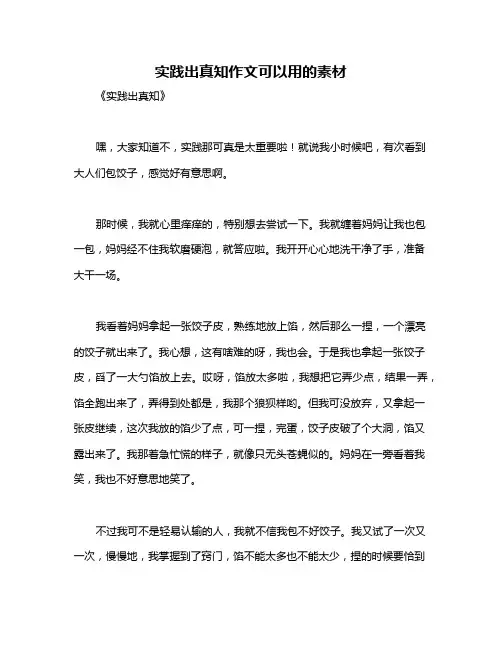 实践出真知作文可以用的素材

《实践出真知》

嘿，大家知道不，实践那可真是太重要啦！就说我小时候吧，有次看到大人们包饺子，感觉好有意思啊。

那时候，我就心里痒痒的，特别想去尝试一下。我就缠着妈妈让我也包一包，妈妈经不住我软磨硬泡，就答应啦。我开开心心地洗干净了手，准备大干一场。

我看着妈妈拿起一张饺子皮，熟练地放上馅，然后那么一捏，一个漂亮的饺子就出来了。我心想，这有啥难的呀，我也会。于是我也拿起一张饺子皮，舀了一大勺馅放上去。哎呀，馅放太多啦，我想把它弄少点，结果一弄，馅全跑出来了，弄得到处都是，我那个狼狈样哟。但我可没放弃，又拿起一张皮继续，这次我放的馅少了点，可一捏，完蛋，饺子皮破了个大洞，馅又露出来了。我那着急忙慌的样子，就像只无头苍蝇似的。妈妈在一旁看着我笑，我也不好意思地笑了。

不过我可不是轻易认输的人，我就不信我包不好饺子。我又试了一次又一次，慢慢地，我掌握到了窍门，馅不能太多也不能太少，捏的时候要恰到